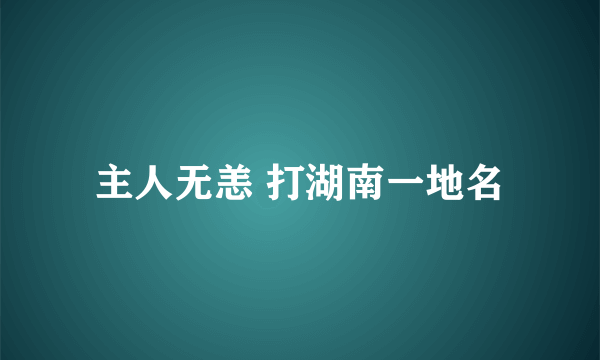 主人无恙 打湖南一地名